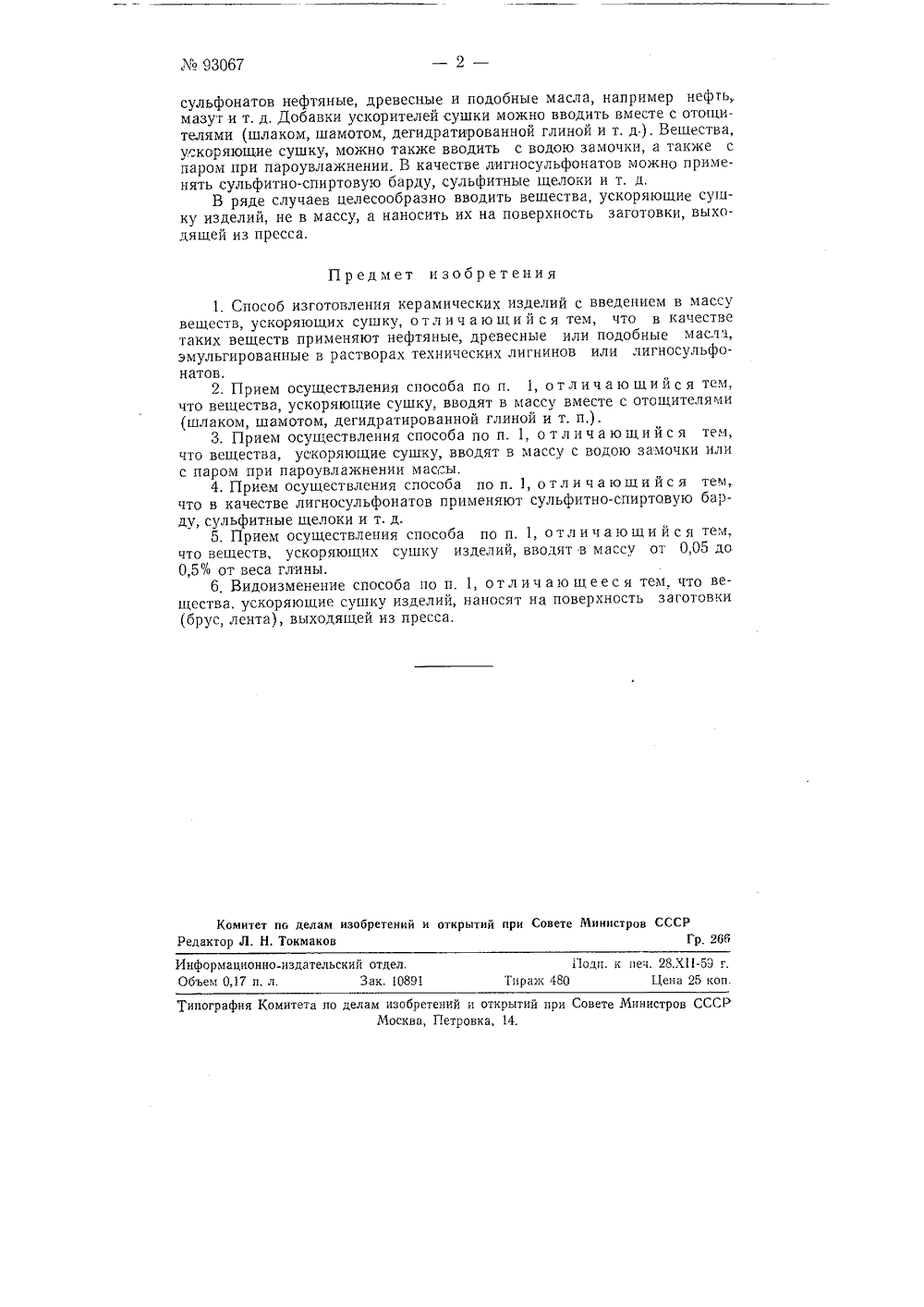 № 93067 — 2 —

сульфонатов нефтяные, древесные и подобные масла, например нефть, мазут и т. д. Добавки ускорителей сушки можно вводить вместе с отощителями (шлаком, шамотом, дегидратированной глиной и т. д.). Вещества, ускоряющие сушку, можно также вводить с водою замочки, а также с паром при пароувлажнении. В качестве лигносульфонатов можно применять сульфитно-спиртовую барду, сульфитные щелоки и т. д.

В ряде случаев целесообразно вводить вещества, ускоряющие сушку изделий, не в массу, а наносить их на поверхность заготовки, выходящей из пресса.

Предмет изобретения

1. Способ изготовления керамических изделий с введением в массу веществ, ускоряющих сушку, отличающийся тем, что в качестве таких веществ применяют нефтяные, древесные или подобные масла, эмульгированные в растворах технических лигнинов или лигносульфонатов.

2. Прием осуществления способа по п. 1, отличающийся тем, что вещества, ускоряющие сушку, вводят в массу вместе с отощителями (шлаком, шамотом, дегидратированной глиной и т. п.).

3. Прием осуществления способа по п. 1, отличающийся тем, что вещества, ускоряющие сушку, вводят в массу с водою замочки или с паром при пароувлажнении массы.

4. Прием осуществления способа по п. 1, отличающийся тем, что в качестве лигносульфонатов применяют сульфитно-спиртовую барду, сульфитные щелоки и т. д.

5. Прием осуществления способа по п. 1, отличающийся тем, что веществ, ускоряющих сушку изделий, вводят в массу от 0,05 до 0,5% от веса глины.

6. Видоизменение способа по п. 1, отличающееся тем, что вещества, ускоряющие сушку изделий, наносят на поверхность заготовки (брус, лента), выходящей из пресса.

Комитет по делам изобретений и открытий при Совете Министров СССР
Редактор Л. Н. Токмаков Гр. 266

Информационно-издательский отдел. Подп. к печ. 28.XII-59 г.
Объем 0,17 п. л. Зак. 10891 Тираж 480 Цена 25 коп.

Типография Комитета по делам изобретений и открытий при Совете Министров СССР
Москва, Петровка, 14.